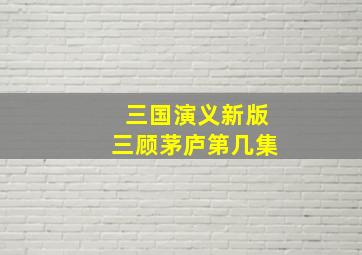 三国演义新版
三顾茅庐第几集